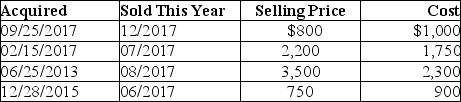 | Acquired | Sold This Year | Selling Price | Cost |
|---|---|---|---|
| 09/25/2017 | 12/2017 | \$800 | \$1,000 |
| 02/15/2017 | 07/2017 | 2,200 | 1,750 |
| 06/25/2013 | 08/2017 | 3,500 | 2,300 |
| 12/28/2015 | 06/2017 | 750 | 900 |